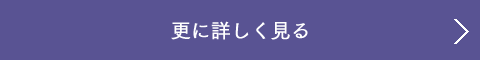 更に詳しく見る